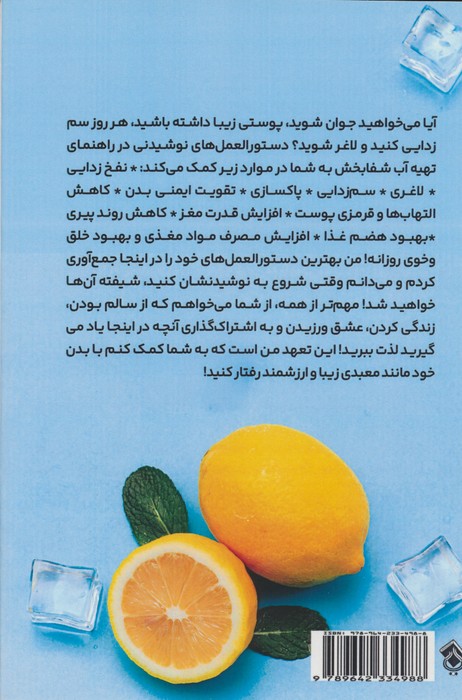 آیا می‌خواهید جوان شوید، پوستی زیبا داشته باشید، هر روز سم زدایی کنید و لاغر شوید؟ دستورالعمل‌های نوشیدنی در راهنمای تهیه آب شفابخش به شما در موارد زیر کمک می‌کند: * نفخ زدایی * لاغری * سم‌زدایی * پاکسازی * تقویت ایمنی بدن * کاهش التهاب‌ها و قرمزی پوست * افزایش قدرت مغز * کاهش روند پیری *بهبود هضم غذا * افزایش مصرف مواد مغذی و بهبود خلق وخوی روزانه! من بهترین دستورالعمل‌های خود را در اینجا جمع‌آوری کردم و می‌دانم وقتی شروع به نوشیدنشان کنید، شیفته آن‌ها خواهید شد! مهم‌تر از همه، از شما می‌خواهم که از سالم بودن، زندگی کردن، عشق ورزیدن و به اشتراک‌گذاری آنچه در اینجا یاد می گیرید لذت ببرید! این تعهد من است که به شما کمک کنم با بدن خود مانند معبدی زیبا و ارزشمند رفتار کنید!

ISBN: 978-964-233-498-8

9 789642 334988